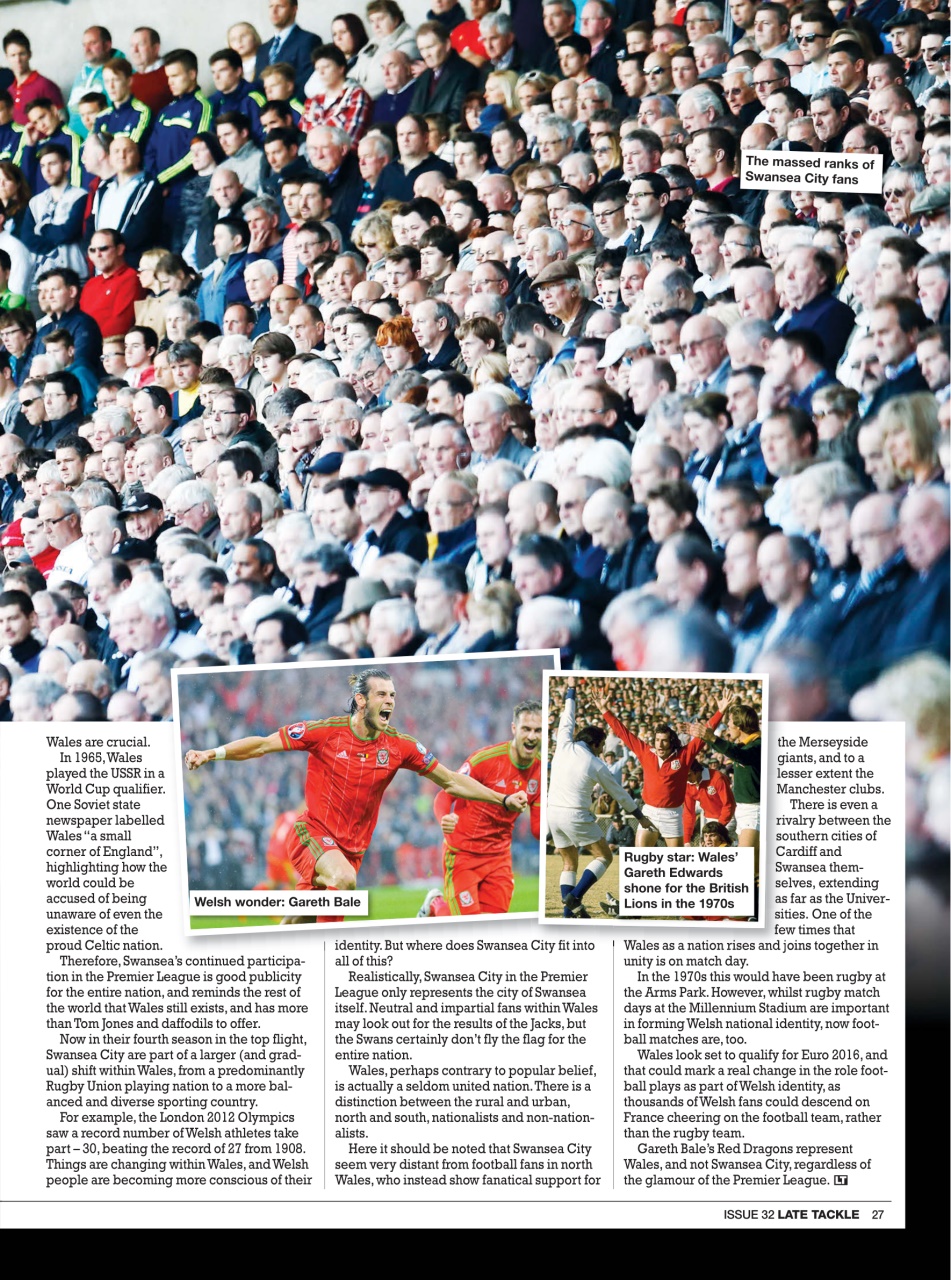 The massed ranks of Swansea City fans

Welsh wonder: Gareth Bale

Rugby star: Wales' Gareth Edwards shone for the British Lions in the 1970s

Wales are crucial.

In 1965, Wales played the USSR in a World Cup qualifier. One Soviet state newspaper labelled Wales "a small corner of England", highlighting how the world could be accused of being unaware of even the existence of the proud Celtic nation.

Therefore, Swansea's continued participation in the Premier League is good publicity for the entire nation, and reminds the rest of the world that Wales still exists, and has more than Tom Jones and daffodils to offer.

Now in their fourth season in the top flight, Swansea City are part of a larger (and gradual) shift within Wales, from a predominantly Rugby Union playing nation to a more balanced and diverse sporting country.

For example, the London 2012 Olympics saw a record number of Welsh athletes take part – 30, beating the record of 27 from 1908. Things are changing within Wales, and Welsh people are becoming more conscious of their identity. But where does Swansea City fit into all of this?

Realistically, Swansea City in the Premier League only represents the city of Swansea itself. Neutral and impartial fans within Wales may look out for the results of the Jacks, but the Swans certainly don't fly the flag for the entire nation.

Wales, perhaps contrary to popular belief, is actually a seldom united nation. There is a distinction between the rural and urban, north and south, nationalists and non-nationalists.

Here it should be noted that Swansea City seem very distant from football fans in north Wales, who instead show fanatical support for the Merseyside giants, and to a lesser extent the Manchester clubs.

There is even a rivalry between the southern cities of Cardiff and Swansea themselves, extending as far as the Universities. One of the few times that Wales as a nation rises and joins together in unity is on match day.

In the 1970s this would have been rugby at the Arms Park. However, whilst rugby match days at the Millennium Stadium are important in forming Welsh national identity, now football matches are, too.

Wales look set to qualify for Euro 2016, and that could mark a real change in the role football plays as part of Welsh identity, as thousands of Welsh fans could descend on France cheering on the football team, rather than the rugby team.

Gareth Bale's Red Dragons represent Wales, and not Swansea City, regardless of the glamour of the Premier League. LT

ISSUE 32 LATE TACKLE 27